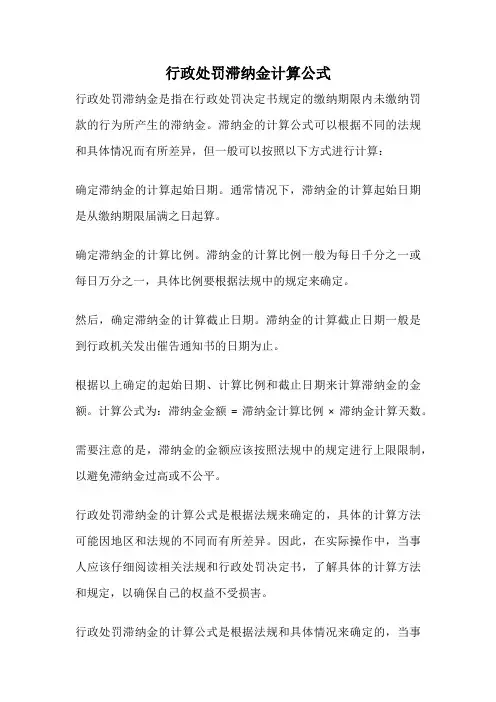 行政处罚滞纳金计算公式

行政处罚滞纳金是指在行政处罚决定书规定的缴纳期限内未缴纳罚款的行为所产生的滞纳金。滞纳金的计算公式可以根据不同的法规和具体情况而有所差异，但一般可以按照以下方式进行计算：

确定滞纳金的计算起始日期。通常情况下，滞纳金的计算起始日期是从缴纳期限届满之日起算。

确定滞纳金的计算比例。滞纳金的计算比例一般为每日千分之一或每日万分之一，具体比例要根据法规中的规定来确定。

然后，确定滞纳金的计算截止日期。滞纳金的计算截止日期一般是到行政机关发出催告通知书的日期为止。

根据以上确定的起始日期、计算比例和截止日期来计算滞纳金的金额。计算公式为：滞纳金金额 = 滞纳金计算比例 × 滞纳金计算天数。

需要注意的是，滞纳金的金额应该按照法规中的规定进行上限限制，以避免滞纳金过高或不公平。

行政处罚滞纳金的计算公式是根据法规来确定的，具体的计算方法可能因地区和法规的不同而有所差异。因此，在实际操作中，当事人应该仔细阅读相关法规和行政处罚决定书，了解具体的计算方法和规定，以确保自己的权益不受损害。

行政处罚滞纳金的计算公式是根据法规和具体情况来确定的，当事